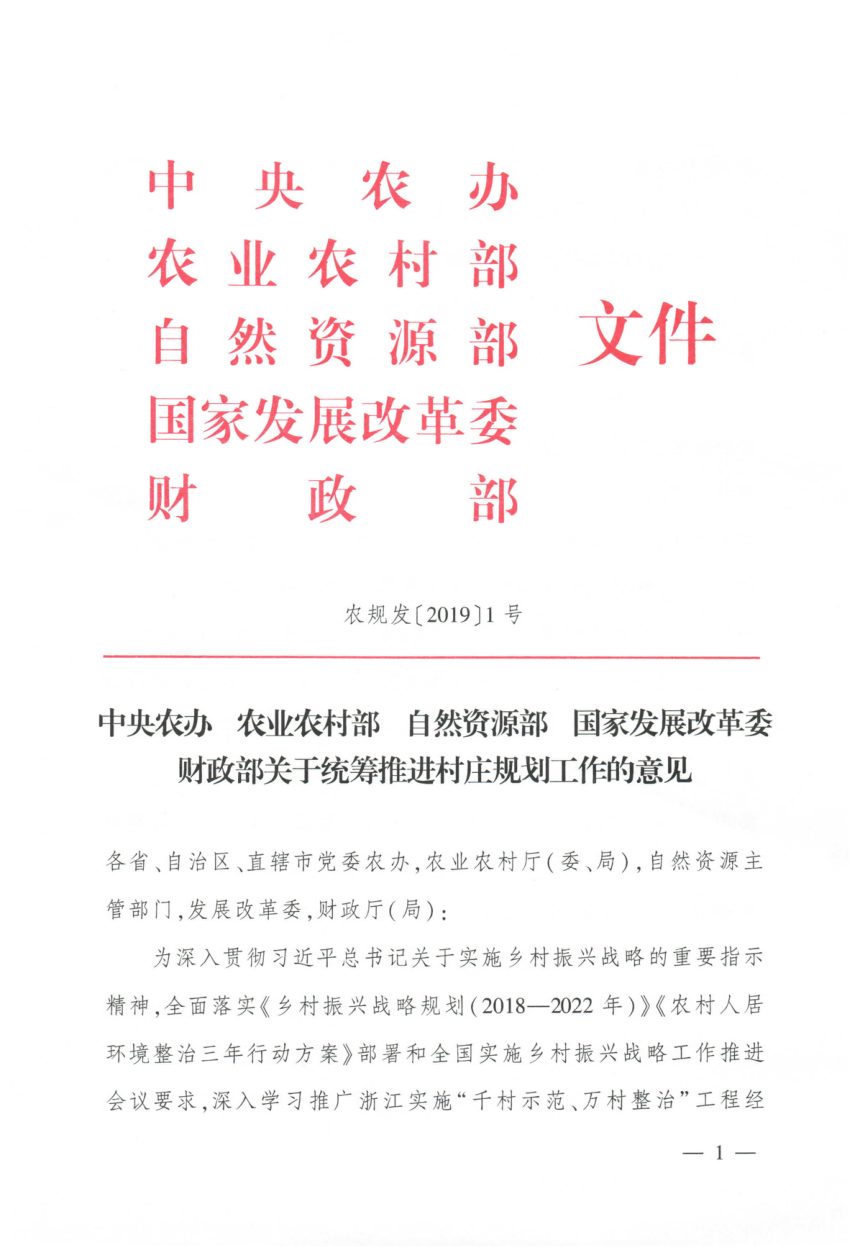 中央农办
农业农村部
自然资源部
国家发展改革委
财政部
文件

农规发〔2019〕1号

中央农办　农业农村部　自然资源部　国家发展改革委 财政部关于统筹推进村庄规划工作的意见

各省、自治区、直辖市党委农办，农业农村厅（委、局），自然资源主管部门，发展改革委，财政厅（局）：

为深入贯彻习近平总书记关于实施乡村振兴战略的重要指示精神，全面落实《乡村振兴战略规划（2018—2022年）》《农村人居环境整治三年行动方案》部署和全国实施乡村振兴战略工作推进会议要求，深入学习推广浙江实施“千村示范、万村整治”工程经

— 1 —